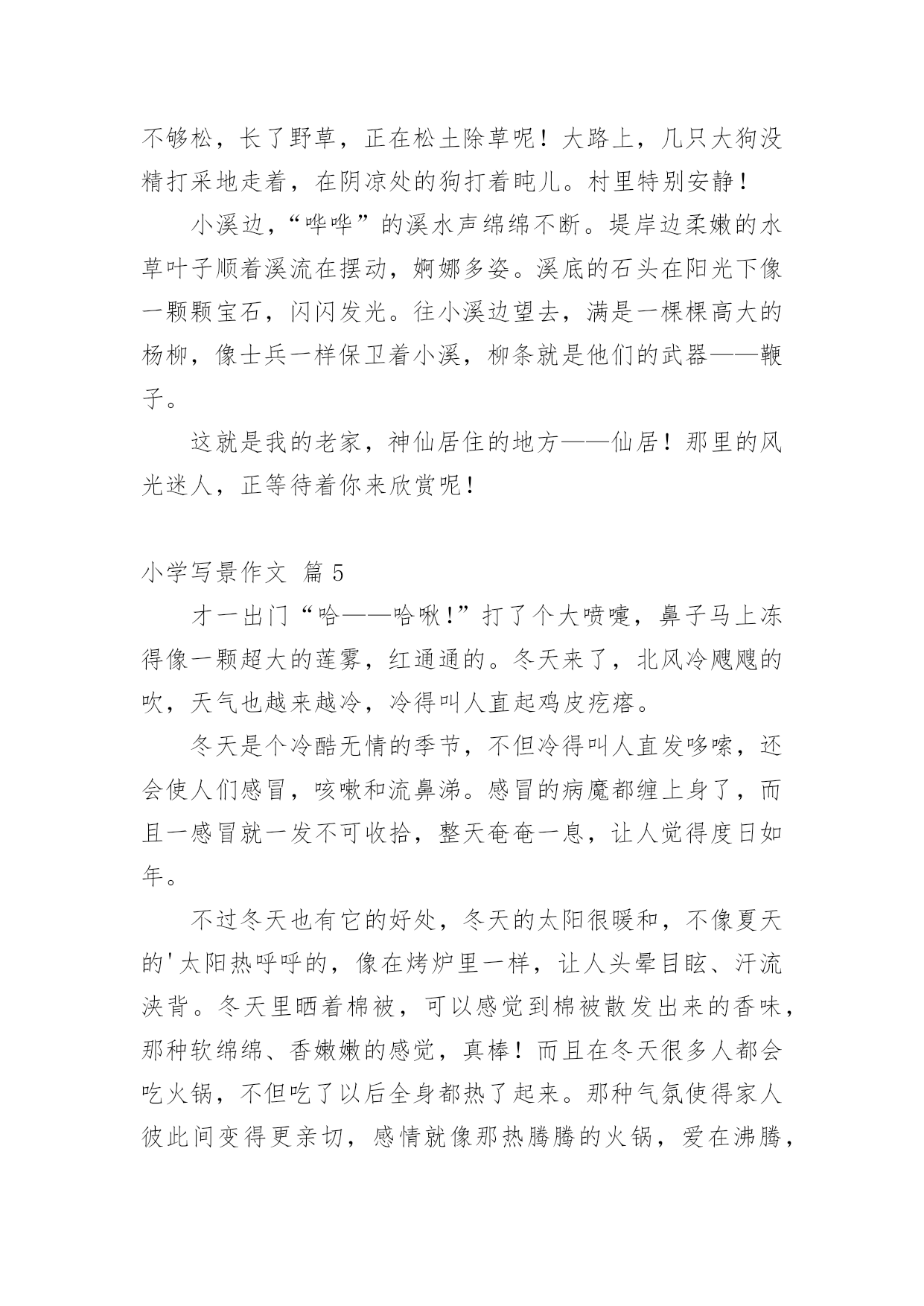 不够松，长了野草，正在松土除草呢！大路上，几只大狗没精打采地走着，在阴凉处的狗打着盹儿。村里特别安静！

小溪边，“哗哗”的溪水声绵绵不断。堤岸边柔嫩的水草叶子顺着溪流在摆动，婀娜多姿。溪底的石头在阳光下像一颗颗宝石，闪闪发光。往小溪边望去，满是一棵棵高大的杨柳，像士兵一样保卫着小溪，柳条就是他们的武器——鞭子。

这就是我的老家，神仙居住的地方——仙居！那里的风光迷人，正等待着你来欣赏呢！

小学写景作文 篇5

才一出门“哈——哈啾！”打了个大喷嚏，鼻子马上冻得像一颗超大的莲雾，红通通的。冬天来了，北风冷飕飕的吹，天气也越来越冷，冷得叫人直起鸡皮疙瘩。

冬天是个冷酷无情的季节，不但冷得叫人直发哆嗦，还会使人们感冒，咳嗽和流鼻涕。感冒的病魔都缠上身了，而且一感冒就一发不可收拾，整天奄奄一息，让人觉得度日如年。

不过冬天也有它的好处，冬天的太阳很暖和，不像夏天的'太阳热呼呼的，像在烤炉里一样，让人头晕目眩、汗流浃背。冬天里晒着棉被，可以感觉到棉被散发出来的香味，那种软绵绵、香嫩嫩的感觉，真棒！而且在冬天很多人都会吃火锅，不但吃了以后全身都热了起来。那种气氛使得家人彼此间变得更亲切，感情就像那热腾腾的火锅，爱在沸腾，